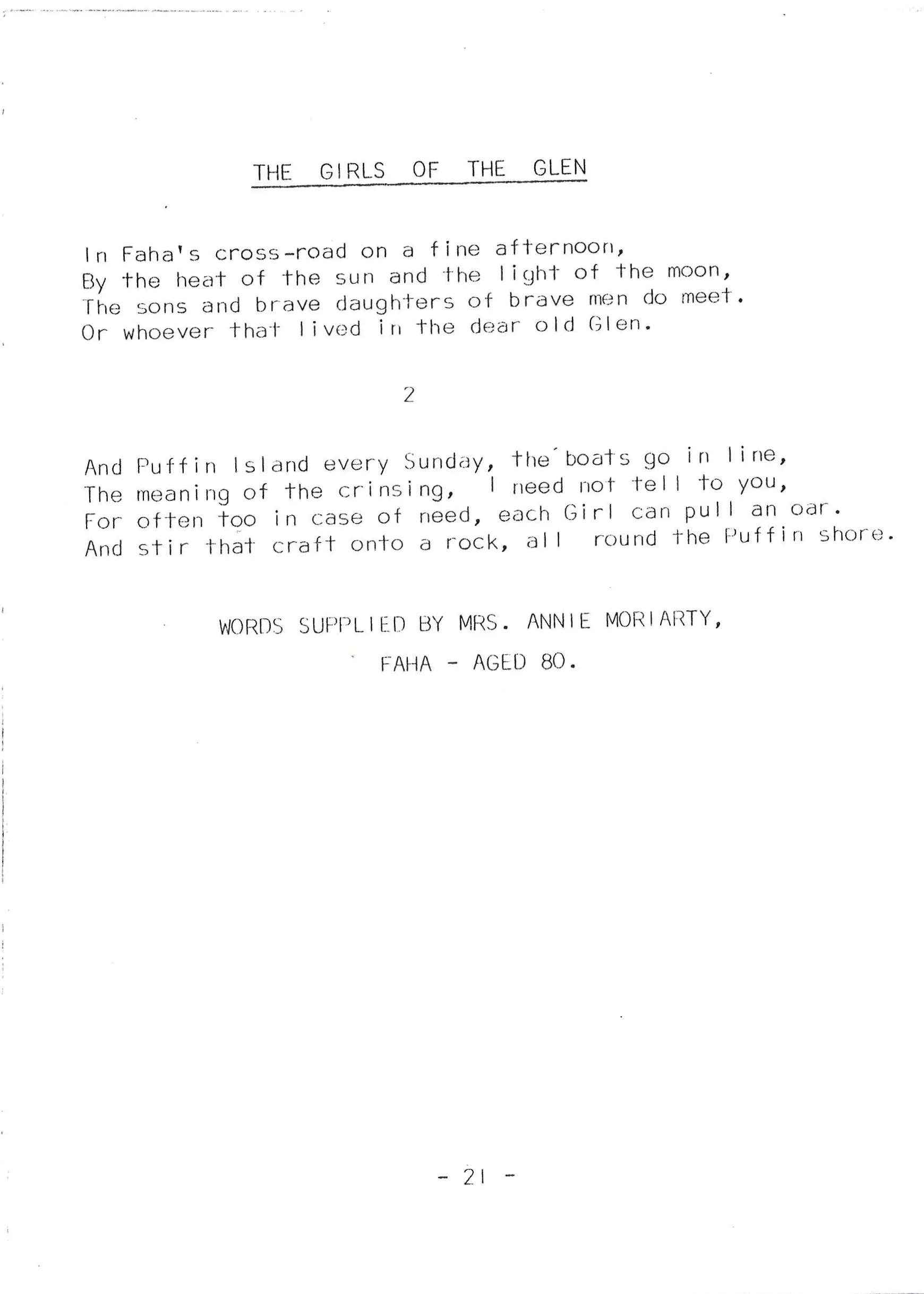 THE GIRLS OF THE GLEN

In Faha's cross-road on a fine afternoon,
By the heat of the sun and the light of the moon,
The sons and brave daughters of brave men do meet.
Or whoever that lived in the dear old Glen.

2

And Puffin Island every Sunday, the boats go in line,
The meaning of the crinsing, I need not tell to you,
For often too in case of need, each Girl can pull an oar.
And stir that craft onto a rock, all round the Puffin shore.

WORDS SUPPLIED BY MRS. ANNIE MORIARTY,
FAHA - AGED 80.

- 21 -